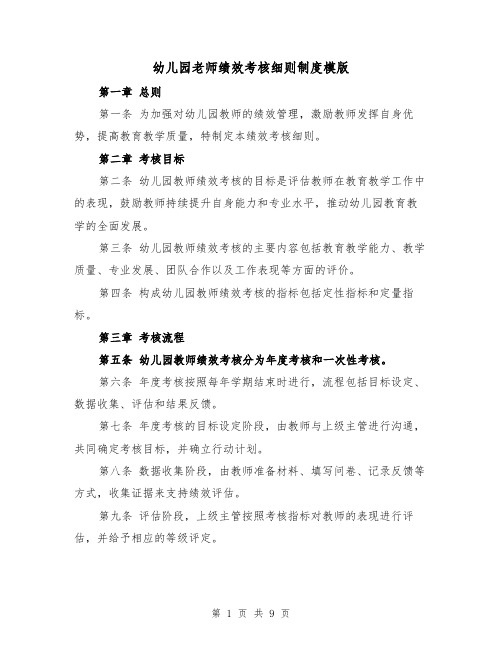 幼儿园老师绩效考核细则制度模版

第一章 总则

第一条 为加强对幼儿园教师的绩效管理，激励教师发挥自身优势，提高教育教学质量，特制定本绩效考核细则。

第二章 考核目标

第二条 幼儿园教师绩效考核的目标是评估教师在教育教学工作中的表现，鼓励教师持续提升自身能力和专业水平，推动幼儿园教育教学的全面发展。

第三条 幼儿园教师绩效考核的主要内容包括教育教学能力、教学质量、专业发展、团队合作以及工作表现等方面的评价。

第四条 构成幼儿园教师绩效考核的指标包括定性指标和定量指标。

第三章 考核流程

第五条 幼儿园教师绩效考核分为年度考核和一次性考核。

第六条 年度考核按照每年学期结束时进行，流程包括目标设定、数据收集、评估和结果反馈。

第七条 年度考核的目标设定阶段，由教师与上级主管进行沟通，共同确定考核目标，并确立行动计划。

第八条 数据收集阶段，由教师准备材料、填写问卷、记录反馈等方式，收集证据来支持绩效评估。

第九条 评估阶段，上级主管按照考核指标对教师的表现进行评估，并给予相应的等级评定。

第 1 页 共 9 页